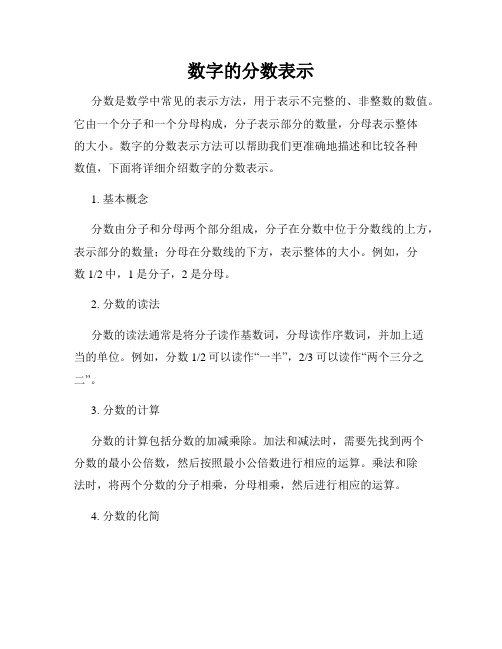 数字的分数表示

分数是数学中常见的表示方法，用于表示不完整的、非整数的数值。它由一个分子和一个分母构成，分子表示部分的数量，分母表示整体的大小。数字的分数表示方法可以帮助我们更准确地描述和比较各种数值，下面将详细介绍数字的分数表示。

1. 基本概念

分数由分子和分母两个部分组成，分子在分数中位于分数线的上方，表示部分的数量；分母在分数线的下方，表示整体的大小。例如，分数 1/2 中，1 是分子，2 是分母。

2. 分数的读法

分数的读法通常是将分子读作基数词，分母读作序数词，并加上适当的单位。例如，分数 1/2 可以读作“一半”，2/3 可以读作“两个三分之二”。

3. 分数的计算

分数的计算包括分数的加减乘除。加法和减法时，需要先找到两个分数的最小公倍数，然后按照最小公倍数进行相应的运算。乘法和除法时，将两个分数的分子相乘，分母相乘，然后进行相应的运算。

4. 分数的化简